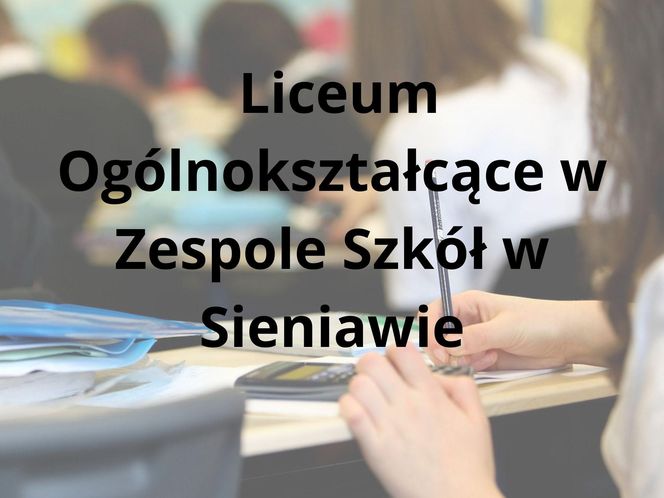 Liceum Ogólnokształcące w Zespole Szkół w Sieniawie